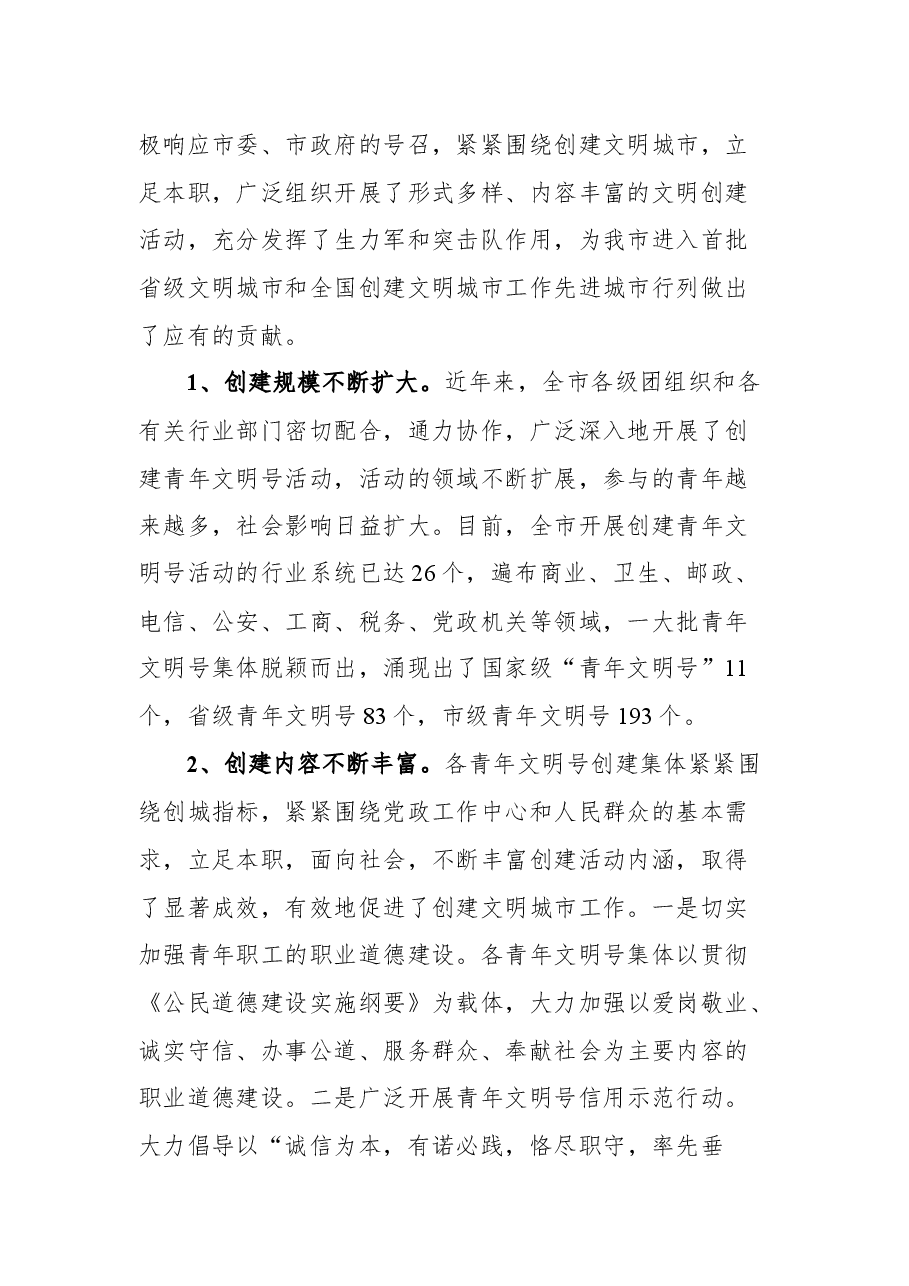 极响应市委、市政府的号召，紧紧围绕创建文明城市，立足本职，广泛组织开展了形式多样、内容丰富的文明创建活动，充分发挥了生力军和突击队作用，为我市进入首批省级文明城市和全国创建文明城市工作先进城市行列做出了应有的贡献。

1、创建规模不断扩大。近年来，全市各级团组织和各有关行业部门密切配合，通力协作，广泛深入地开展了创建青年文明号活动，活动的领域不断扩展，参与的青年越来越多，社会影响日益扩大。目前，全市开展创建青年文明号活动的行业系统已达26个，遍布商业、卫生、邮政、电信、公安、工商、税务、党政机关等领域，一大批青年文明号集体脱颖而出，涌现出了国家级“青年文明号”11个，省级青年文明号83个，市级青年文明号193个。

2、创建内容不断丰富。各青年文明号创建集体紧紧围绕创城指标，紧紧围绕党政工作中心和人民群众的基本需求，立足本职，面向社会，不断丰富创建活动内涵，取得了显著成效，有效地促进了创建文明城市工作。一是切实加强青年职工的职业道德建设。各青年文明号集体以贯彻《公民道德建设实施纲要》为载体，大力加强以爱岗敬业、诚实守信、办事公道、服务群众、奉献社会为主要内容的职业道德建设。二是广泛开展青年文明号信用示范行动。大力倡导以“诚信为本，有诺必践，恪尽职守，率先垂